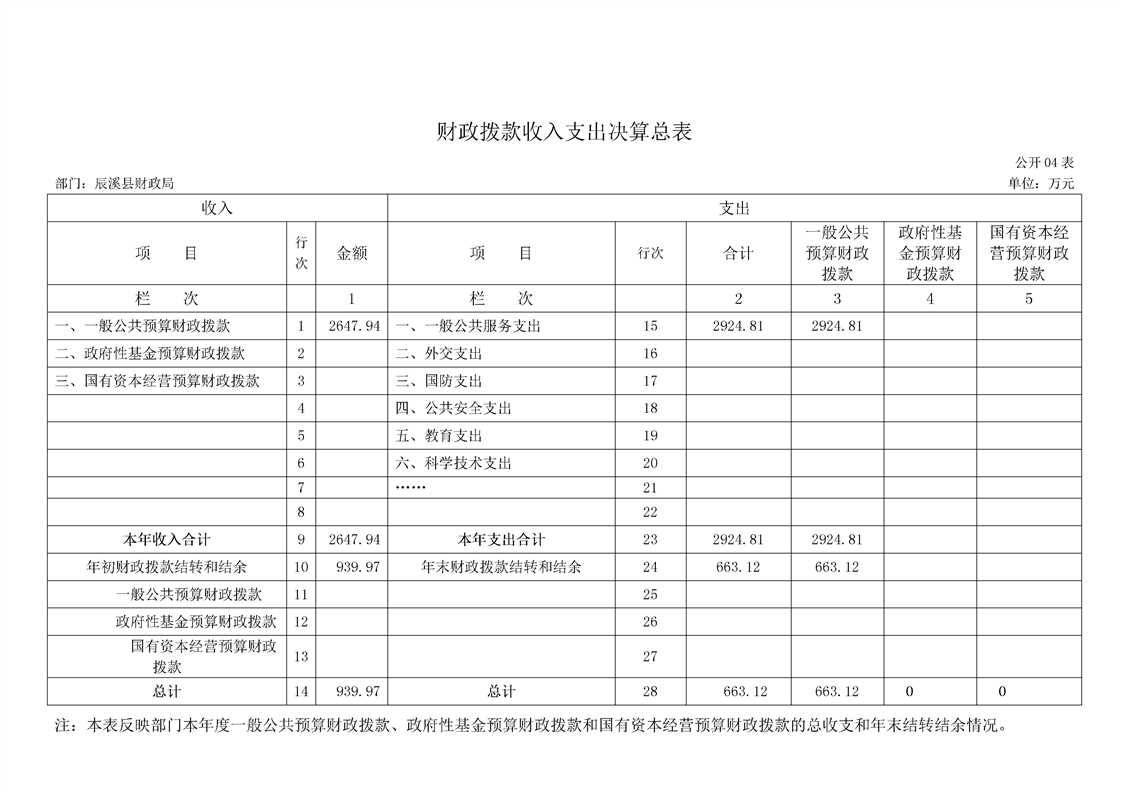 财政拨款收入支出决算总表

公开04表

部门：辰溪县财政局

单位：万元

| 收入 | | | 支出 | | | | | |
|---|---|---|---|---|---|---|---|---|
| 项 目 | 行次 | 金额 | 项 目 | 行次 | 合计 | 一般公共预算财政拨款 | 政府性基金预算财政拨款 | 国有资本经营预算财政拨款 |
| 栏 次 | | 1 | 栏 次 | | 2 | 3 | 4 | 5 |
| 一、一般公共预算财政拨款 | 1 | 2647.94 | 一、一般公共服务支出 | 15 | 2924.81 | 2924.81 | | |
| 二、政府性基金预算财政拨款 | 2 | | 二、外交支出 | 16 | | | | |
| 三、国有资本经营预算财政拨款 | 3 | | 三、国防支出 | 17 | | | | |
| | 4 | | 四、公共安全支出 | 18 | | | | |
| | 5 | | 五、教育支出 | 19 | | | | |
| | 6 | | 六、科学技术支出 | 20 | | | | |
| | 7 | | …… | 21 | | | | |
| | 8 | | | 22 | | | | |
| 本年收入合计 | 9 | 2647.94 | 本年支出合计 | 23 | 2924.81 | 2924.81 | | |
| 年初财政拨款结转和结余 | 10 | 939.97 | 年末财政拨款结转和结余 | 24 | 663.12 | 663.12 | | |
| 一般公共预算财政拨款 | 11 | | | 25 | | | | |
| 政府性基金预算财政拨款 | 12 | | | 26 | | | | |
| 国有资本经营预算财政拨款 | 13 | | | 27 | | | | |
| 总计 | 14 | 939.97 | 总计 | 28 | 663.12 | 663.12 | 0 | 0 |

注：本表反映部门本年度一般公共预算财政拨款、政府性基金预算财政拨款和国有资本经营预算财政拨款的总收支和年末结转结余情况。